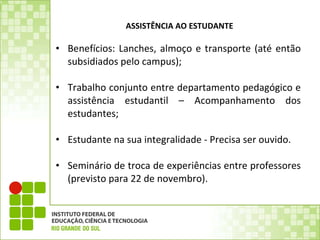 ASSISTÊNCIA AO ESTUDANTE

• Benefícios: Lanches, almoço e transporte (até então subsidiados pelo campus);

• Trabalho conjunto entre departamento pedagógico e assistência estudantil – Acompanhamento dos estudantes;

• Estudante na sua integralidade - Precisa ser ouvido.

• Seminário de troca de experiências entre professores (previsto para 22 de novembro).

INSTITUTO FEDERAL DE
EDUCAÇÃO, CIÊNCIA E TECNOLOGIA
RIO GRANDE DO SUL